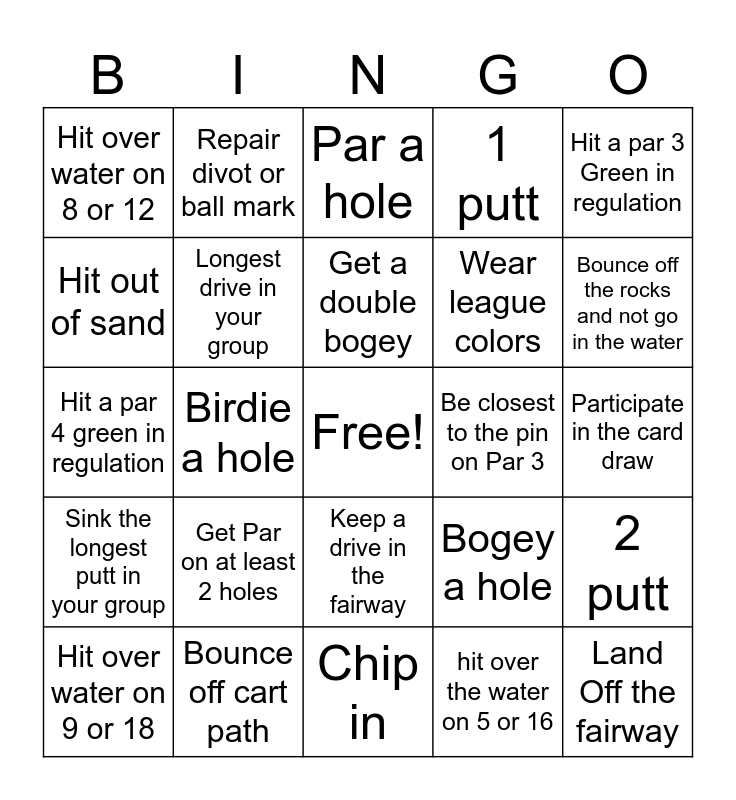 | B | I | N | G | O |
|---|---|---|---|---|
| Hit over water on 8 or 12 | Repair divot or ball mark | Par a hole | 1 putt | Hit a par 3 Green in regulation |
| Hit out of sand | Longest drive in your group | Get a double bogey | Wear league colors | Bounce off the rocks and not go in the water |
| Hit a par 4 green in regulation | Birdie a hole | Free! | Be closest to the pin on Par 3 | Participate in the card draw |
| Sink the longest putt in your group | Get Par on at least 2 holes | Keep a drive in the fairway | Bogey a hole | 2 putt |
| Hit over water on 9 or 18 | Bounce off cart path | Chip in | hit over the water on 5 or 16 | Land Off the fairway |